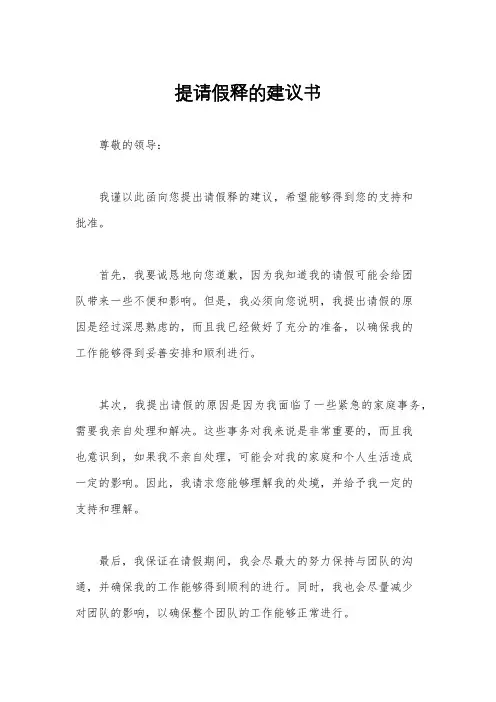 提请假释的建议书

尊敬的领导：

我谨以此函向您提出请假释的建议，希望能够得到您的支持和批准。

首先，我要诚恳地向您道歉，因为我知道我的请假可能会给团队带来一些不便和影响。但是，我必须向您说明，我提出请假的原因是经过深思熟虑的，而且我已经做好了充分的准备，以确保我的工作能够得到妥善安排和顺利进行。

其次，我提出请假的原因是因为我面临了一些紧急的家庭事务，需要我亲自处理和解决。这些事务对我来说是非常重要的，而且我也意识到，如果我不亲自处理，可能会对我的家庭和个人生活造成一定的影响。因此，我请求您能够理解我的处境，并给予我一定的支持和理解。

最后，我保证在请假期间，我会尽最大的努力保持与团队的沟通，并确保我的工作能够得到顺利的进行。同时，我也会尽量减少对团队的影响，以确保整个团队的工作能够正常进行。